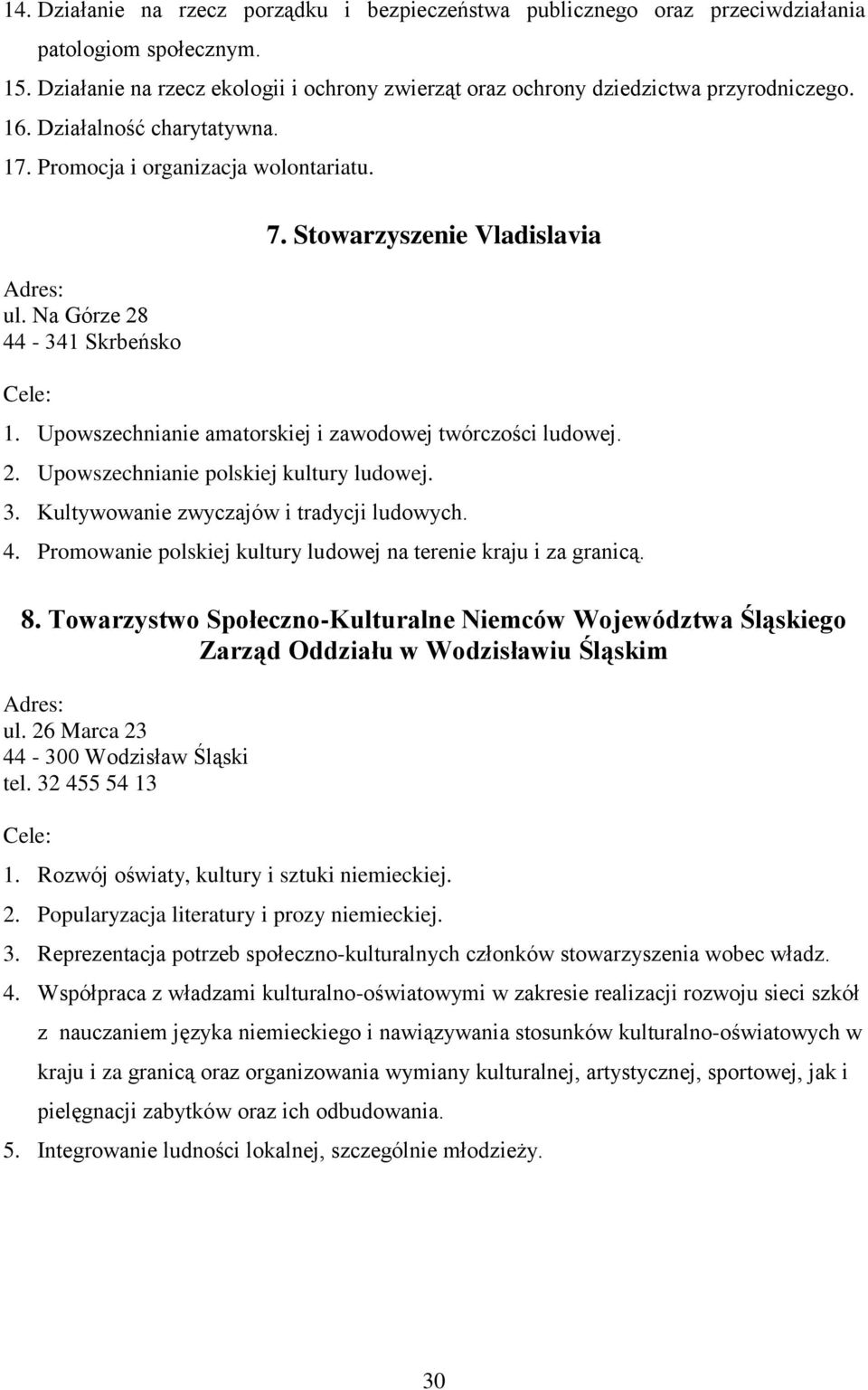 14. Działanie na rzecz porządku i bezpieczeństwa publicznego oraz przeciwdziałania patologiom społecznym.
15. Działanie na rzecz ekologii i ochrony zwierząt oraz ochrony dziedzictwa przyrodniczego.
16. Działalność charytatywna.
17. Promocja i organizacja wolontariatu.

7. Stowarzyszenie Vladislavia

Adres:
ul. Na Górze 28
44 - 341 Skrbeńsko

Cele:
1. Upowszechnianie amatorskiej i zawodowej twórczości ludowej.
2. Upowszechnianie polskiej kultury ludowej.
3. Kultywowanie zwyczajów i tradycji ludowych.
4. Promowanie polskiej kultury ludowej na terenie kraju i za granicą.

8. Towarzystwo Społeczno-Kulturalne Niemców Województwa Śląskiego Zarząd Oddziału w Wodzisławiu Śląskim

Adres:
ul. 26 Marca 23
44 - 300 Wodzisław Śląski
tel. 32 455 54 13

Cele:
1. Rozwój oświaty, kultury i sztuki niemieckiej.
2. Popularyzacja literatury i prozy niemieckiej.
3. Reprezentacja potrzeb społeczno-kulturalnych członków stowarzyszenia wobec władz.
4. Współpraca z władzami kulturalno-oświatowymi w zakresie realizacji rozwoju sieci szkół z nauczaniem języka niemieckiego i nawiązywania stosunków kulturalno-oświatowych w kraju i za granicą oraz organizowania wymiany kulturalnej, artystycznej, sportowej, jak i pielęgnacji zabytków oraz ich odbudowania.
5. Integrowanie ludności lokalnej, szczególnie młodzieży.

30